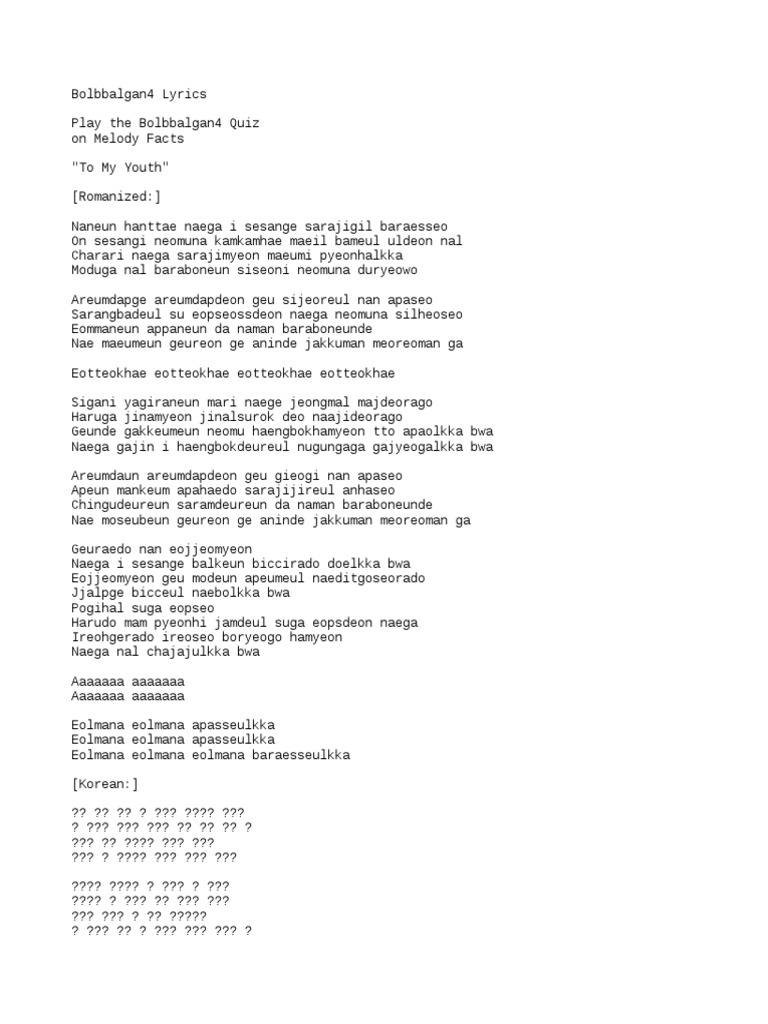 Bolbbalgan4 Lyrics

Play the Bolbbalgan4 Quiz
on Melody Facts

"To My Youth"

[Romanized:]

Naneun hanttae naega i sesange sarajigil baraesseo
On sesangi neomuna kamkamhae maeil bameul uldeon nal
Charari naega sarajimyeon maeumi pyeonhalkka
Moduga nal baraboneun siseoni neomuna duryeowo

Areumdapge areumdapdeon geu sijeoreul nan apaseo
Sarangbadeul su eopseossdeon naega neomuna silheoseo
Eommaneun appaneun da naman baraboneunde
Nae maeumeun geureon ge aninde jakkuman meoreoman ga

Eotteokhae eotteokhae eotteokhae eotteokhae

Sigani yagiraneun mari naege jeongmal majdeorago
Haruga jinamyeon jinalsurok deo naajideorago
Geunde gakkeumeun neomu haengbokhamyeon tto apaolkka bwa
Naega gajin i haengbokdeureul nugungaga gajyeogalkka bwa

Areumdaun areumdapdeon geu gieogi nan apaseo
Apeun mankeum apahaedo sarajijireul anhaseo
Chingudeureun saramdeureun da naman baraboneunde
Nae moseubeun geureon ge aninde jakkuman meoreoman ga

Geuraedo nan eojjeomyeon
Naega i sesange balkeun biccirado doelkka bwa
Eojjeomyeon geu modeun apeumeul naeditgoseorado
Jjalpge bicceul naebolkka bwa
Pogihal suga eopseo
Harudo mam pyeonhi jamdeul suga eopsdeon naega
Ireohgerado ireoseo boryeogo hamyeon
Naega nal chajajulkka bwa

Aaaaaaa aaaaaaa
Aaaaaaa aaaaaaa

Eolmana eolmana apasseulkka
Eolmana eolmana apasseulkka
Eolmana eolmana eolmana baraesseulkka

[Korean:]

?? ?? ?? ? ??? ???? ???
? ??? ??? ??? ?? ?? ?? ?
??? ?? ???? ??? ???
??? ? ???? ??? ??? ???

???? ???? ? ??? ? ???
???? ? ??? ?? ??? ???
??? ??? ? ?? ?????
? ??? ?? ? ??? ??? ??? ?